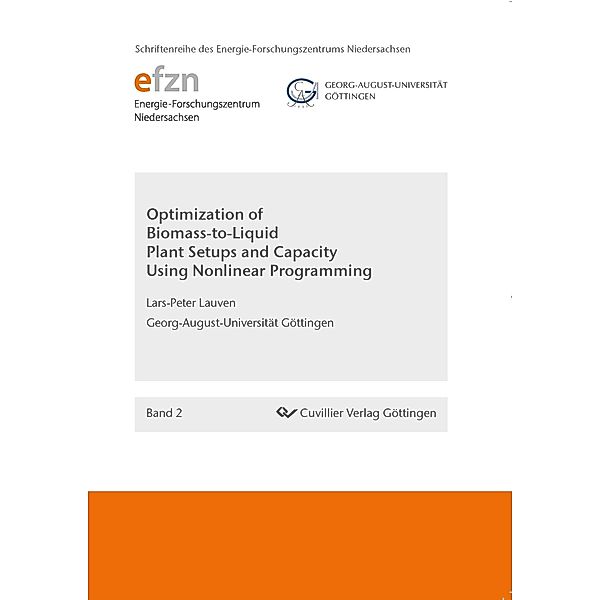 Schriftenreihe des Energie-Forschungszentrums Niedersachsen

efzn
Energie-Forschungszentrum Niedersachsen

GEORG-AUGUST-UNIVERSITÄT GÖTTINGEN

Optimization of Biomass-to-Liquid Plant Setups and Capacity Using Nonlinear Programming

Lars-Peter Lauven

Georg-August-Universität Göttingen

Band 2

Cuvillier Verlag Göttingen